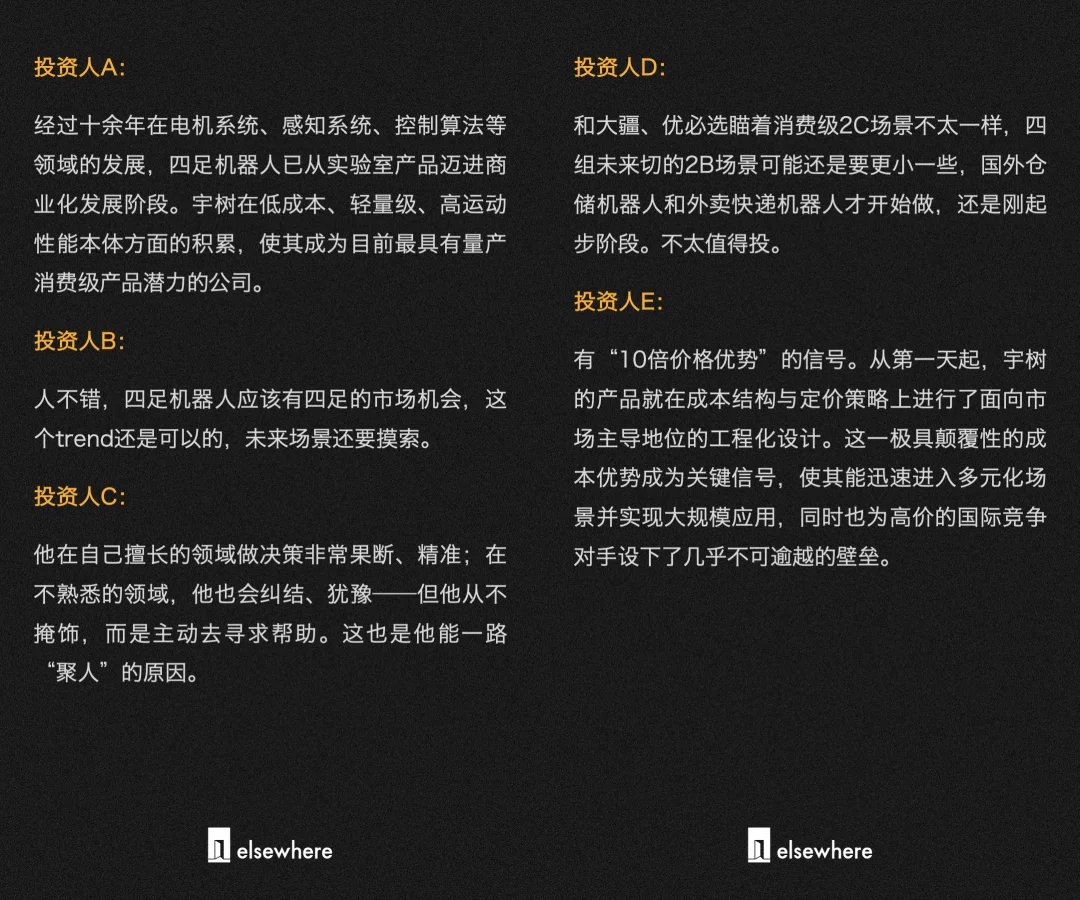 投资人A:

经过十余年在电机系统、感知系统、控制算法等领域的发展，四足机器人已从实验室产品迈进商业化发展阶段。宇树在低成本、轻量级、高运动性能本体方面的积累，使其成为目前最具有量产消费级产品潜力的公司。

投资人B:

人不错，四足机器人应该有四足的市场机会，这个trend还是可以的，未来场景还要摸索。

投资人C:

他在自己擅长的领域做决策非常果断、精准；在不熟悉的领域，他也会纠结、犹豫——但他从不掩饰，而是主动去寻求帮助。这也是他能一路“聚人”的原因。

elsewhere

投资人D:

和大疆、优必选瞄着消费级2C场景不太一样，四组未来切的2B场景可能还是要更小一些，国外仓储机器人和外卖快递机器人才开始做，还是刚起步阶段。不太值得投。

投资人E:

有“10倍价格优势”的信号。从第一天起，宇树的产品就在成本结构与定价策略上进行了面向市场主导地位的工程化设计。这一极具颠覆性的成本优势成为关键信号，使其能迅速进入多元化场景并实现大规模应用，同时也为高价的国际竞争对手设下了几乎不可逾越的壁垒。

elsewhere